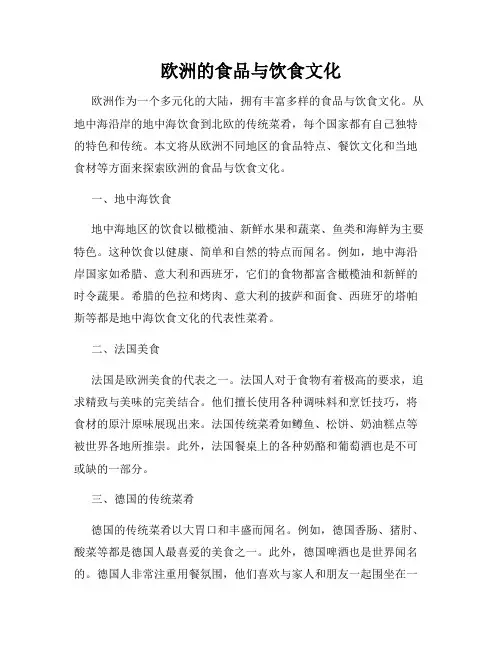 欧洲的食品与饮食文化

欧洲作为一个多元化的大陆，拥有丰富多样的食品与饮食文化。从地中海沿岸的地中海饮食到北欧的传统菜肴，每个国家都有自己独特的特色和传统。本文将从欧洲不同地区的食品特点、餐饮文化和当地食材等方面来探索欧洲的食品与饮食文化。

一、地中海饮食

地中海地区的饮食以橄榄油、新鲜水果和蔬菜、鱼类和海鲜为主要特色。这种饮食以健康、简单和自然的特点而闻名。例如，地中海沿岸国家如希腊、意大利和西班牙，它们的食物都富含橄榄油和新鲜的时令蔬果。希腊的色拉和烤肉、意大利的披萨和面食、西班牙的塔帕斯等都是地中海饮食文化的代表性菜肴。

二、法国美食

法国是欧洲美食的代表之一。法国人对于食物有着极高的要求，追求精致与美味的完美结合。他们擅长使用各种调味料和烹饪技巧，将食材的原汁原味展现出来。法国传统菜肴如鳟鱼、松饼、奶油糕点等被世界各地所推崇。此外，法国餐桌上的各种奶酪和葡萄酒也是不可或缺的一部分。

三、德国的传统菜肴

德国的传统菜肴以大胃口和丰盛而闻名。例如，德国香肠、猪肘、酸菜等都是德国人最喜爱的美食之一。此外，德国啤酒也是世界闻名的。德国人非常注重用餐氛围，他们喜欢与家人和朋友一起围坐在一